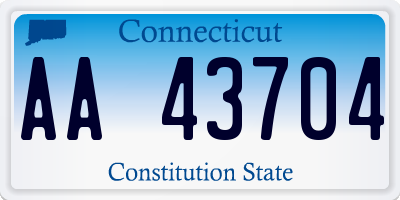 Connecticut

AA 43704

Constitution State